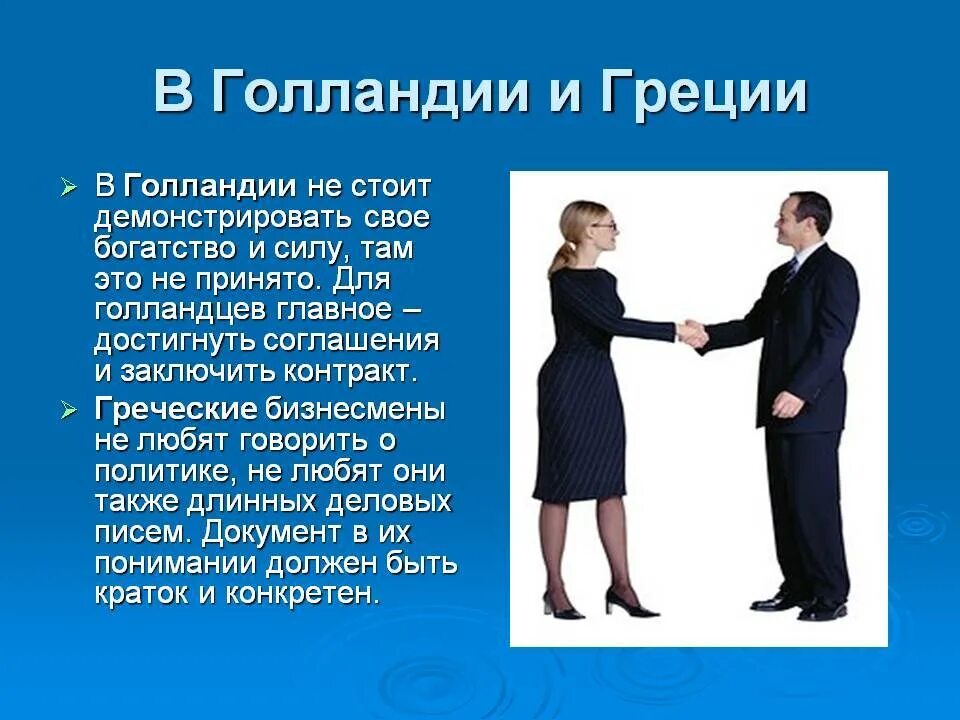 В Голландии и Греции

➢ В Голландии не стоит демонстрировать свое богатство и силу, там это не принято. Для голландцев главное – достигнуть соглашения и заключить контракт.

➢ Греческие бизнесмены не любят говорить о политике, не любят они также длинных деловых писем. Документ в их понимании должен быть краток и конкретен.